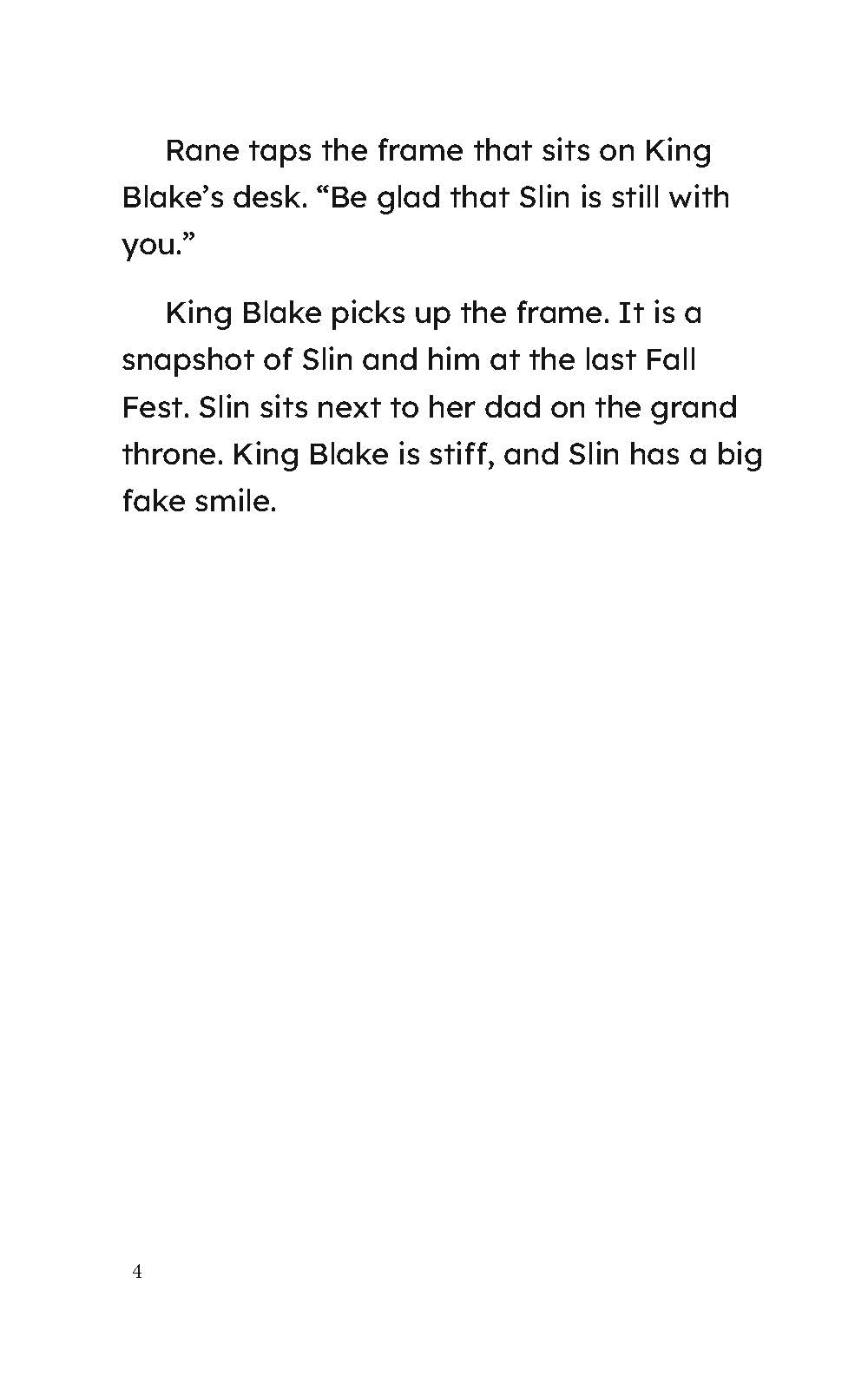 Rane taps the frame that sits on King Blake’s desk. “Be glad that Slin is still with you.”

King Blake picks up the frame. It is a snapshot of Slin and him at the last Fall Fest. Slin sits next to her dad on the grand throne. King Blake is stiff, and Slin has a big fake smile.

4